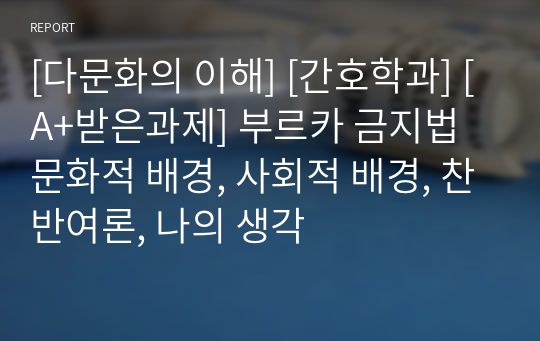 REPORT

[다문화의 이해] [간호학과] [A+받은과제] 부르카 금지법 문화적 배경, 사회적 배경, 찬반여론, 나의 생각